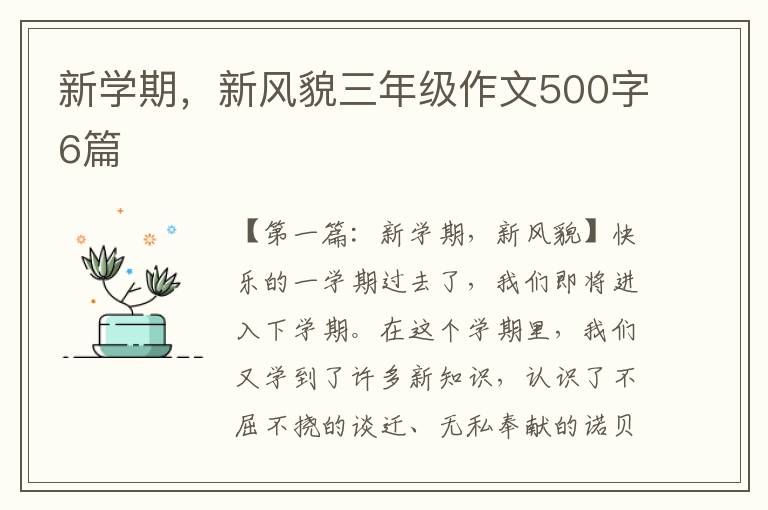 新学期，新风貌三年级作文500字6篇

【第一篇：新学期，新风貌】快乐的一学期过去了，我们即将进入下学期。在这个学期里，我们又学到了许多新知识，认识了不屈不挠的谈迁、无私奉献的诺贝